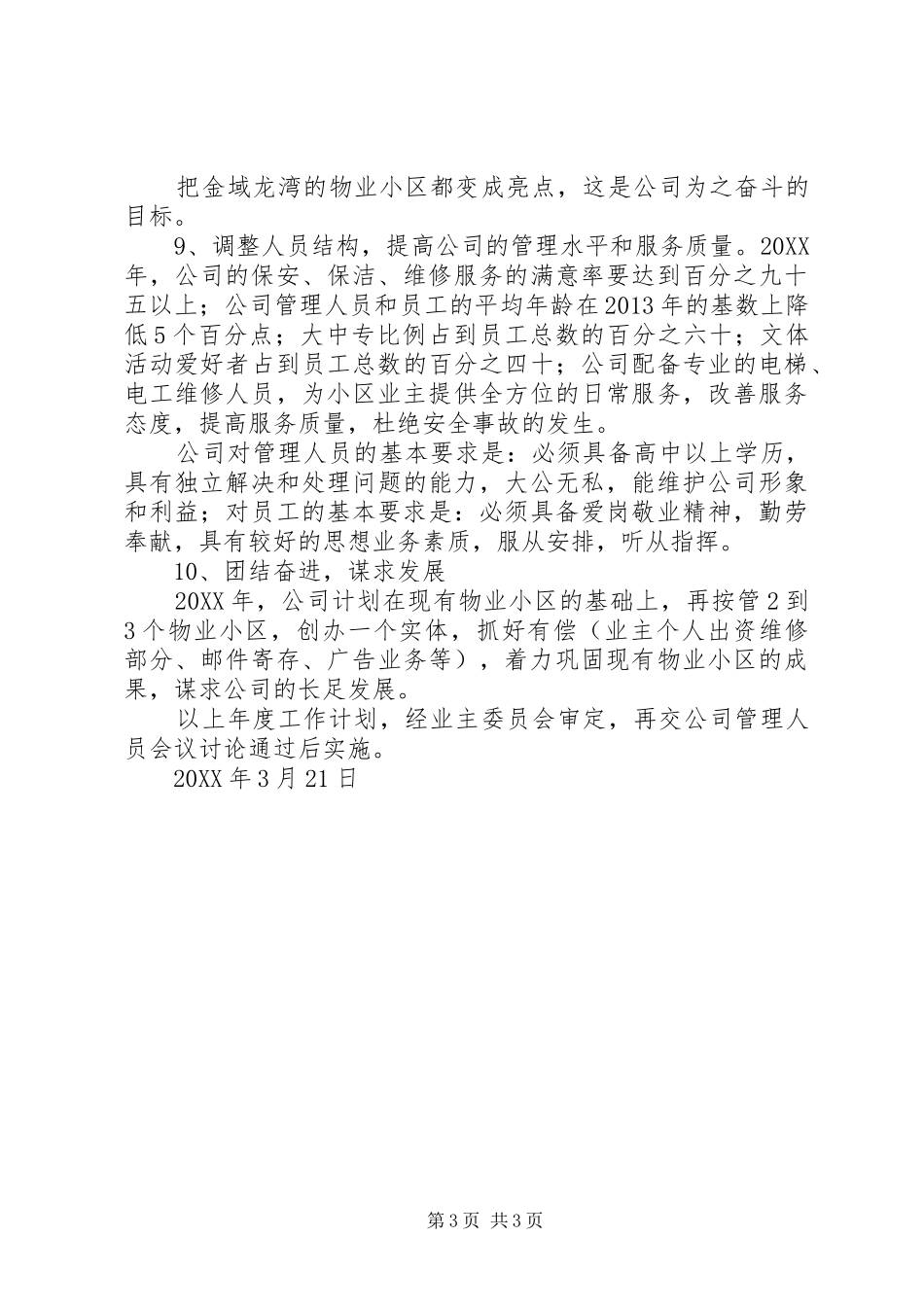 把金域龙湾的物业小区都变成亮点，这是公司为之奋斗的目标。

9、调整人员结构，提高公司的管理水平和服务质量。20XX年，公司的保安、保洁、维修服务的满意率要达到百分之九十五以上；公司管理人员和员工的平均年龄在2013年的基数上降低5个百分点；大中专比例占到员工总数的百分之六十；文体活动爱好者占到员工总数的百分之四十；公司配备专业的电梯、电工维修人员，为小区业主提供全方位的日常服务，改善服务态度，提高服务质量，杜绝安全事故的发生。

公司对管理人员的基本要求是：必须具备高中以上学历，具有独立解决和处理问题的能力，大公无私，能维护公司形象和利益；对员工的基本要求是：必须具备爱岗敬业精神，勤劳奉献，具有较好的思想业务素质，服从安排，听从指挥。

10、团结奋进，谋求发展

20XX年，公司计划在现有物业小区的基础上，再按管2到3个物业小区，创办一个实体，抓好有偿（业主个人出资维修部分、邮件寄存、广告业务等），着力巩固现有物业小区的成果，谋求公司的长足发展。

以上年度工作计划，经业主委员会审定，再交公司管理人员会议讨论通过后实施。

20XX年3月21日

第3页 共3页